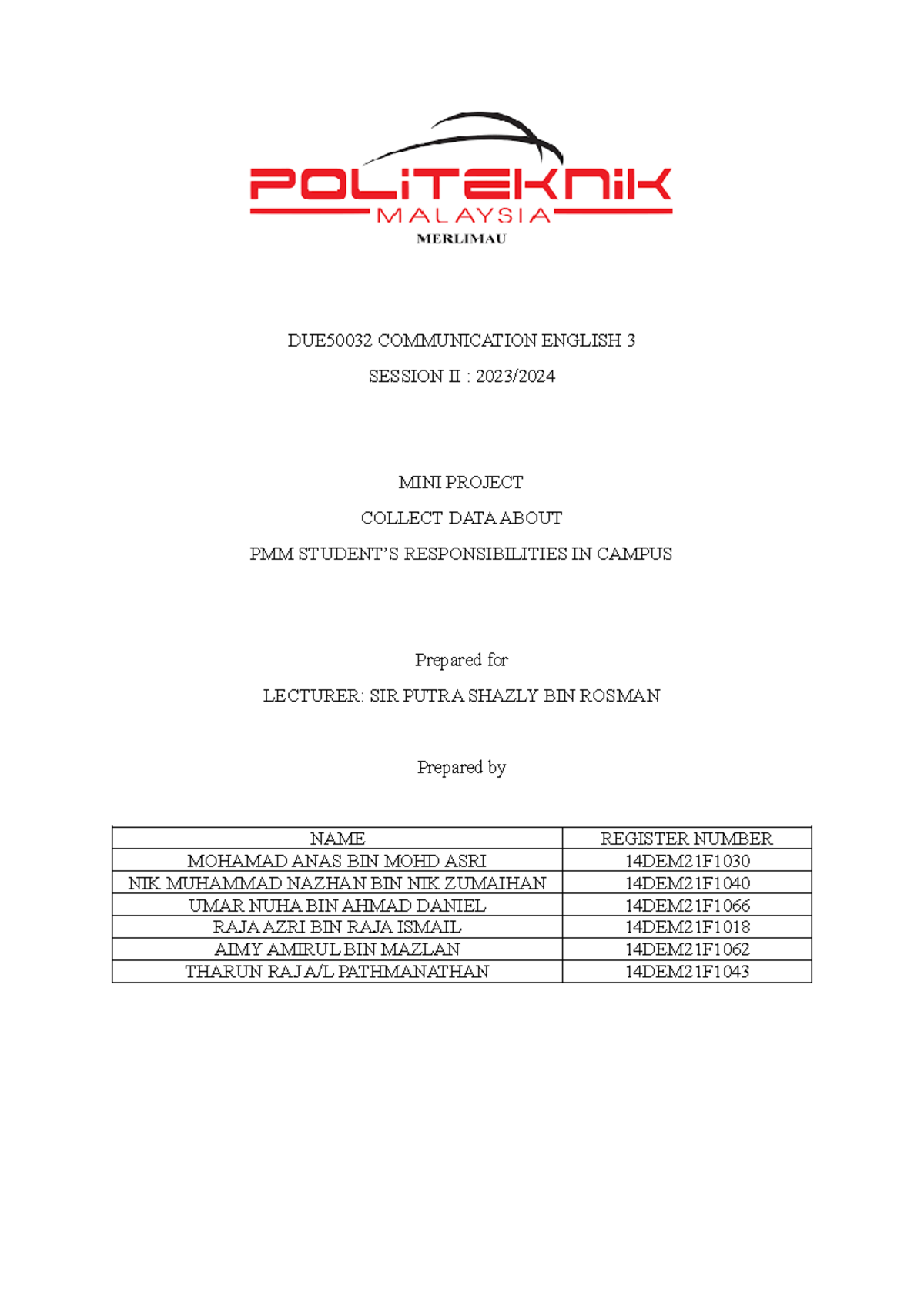 POLITEKNIK
MALAYSIA
MERLIMAU

DUE50032 COMMUNICATION ENGLISH 3

SESSION II : 2023/2024

MINI PROJECT

COLLECT DATA ABOUT

PMM STUDENT'S RESPONSIBILITIES IN CAMPUS

Prepared for

LECTURER: SIR PUTRA SHAZLY BIN ROSMAN

Prepared by

| NAME | REGISTER NUMBER |
|---|---|
| MOHAMAD ANAS BIN MOHD ASRI | 14DEM21F1030 |
| NIK MUHAMMAD NAZHAN BIN NIK ZUMAIHAN | 14DEM21F1040 |
| UMAR NUHA BIN AHMAD DANIEL | 14DEM21F1066 |
| RAJA AZRI BIN RAJA ISMAIL | 14DEM21F1018 |
| AIMY AMIRUL BIN MAZLAN | 14DEM21F1062 |
| THARUN RAJ A/L PATHMANATHAN | 14DEM21F1043 |